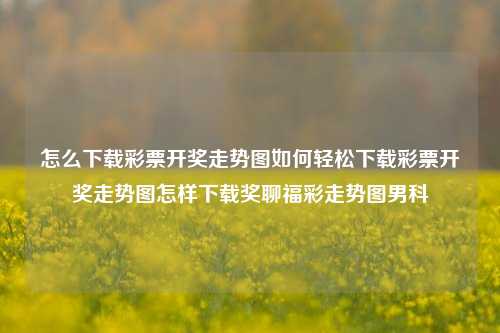 怎么下载彩票开奖走势图如何轻松下载彩票开奖走势图怎样下载奖聊福彩走势图男科